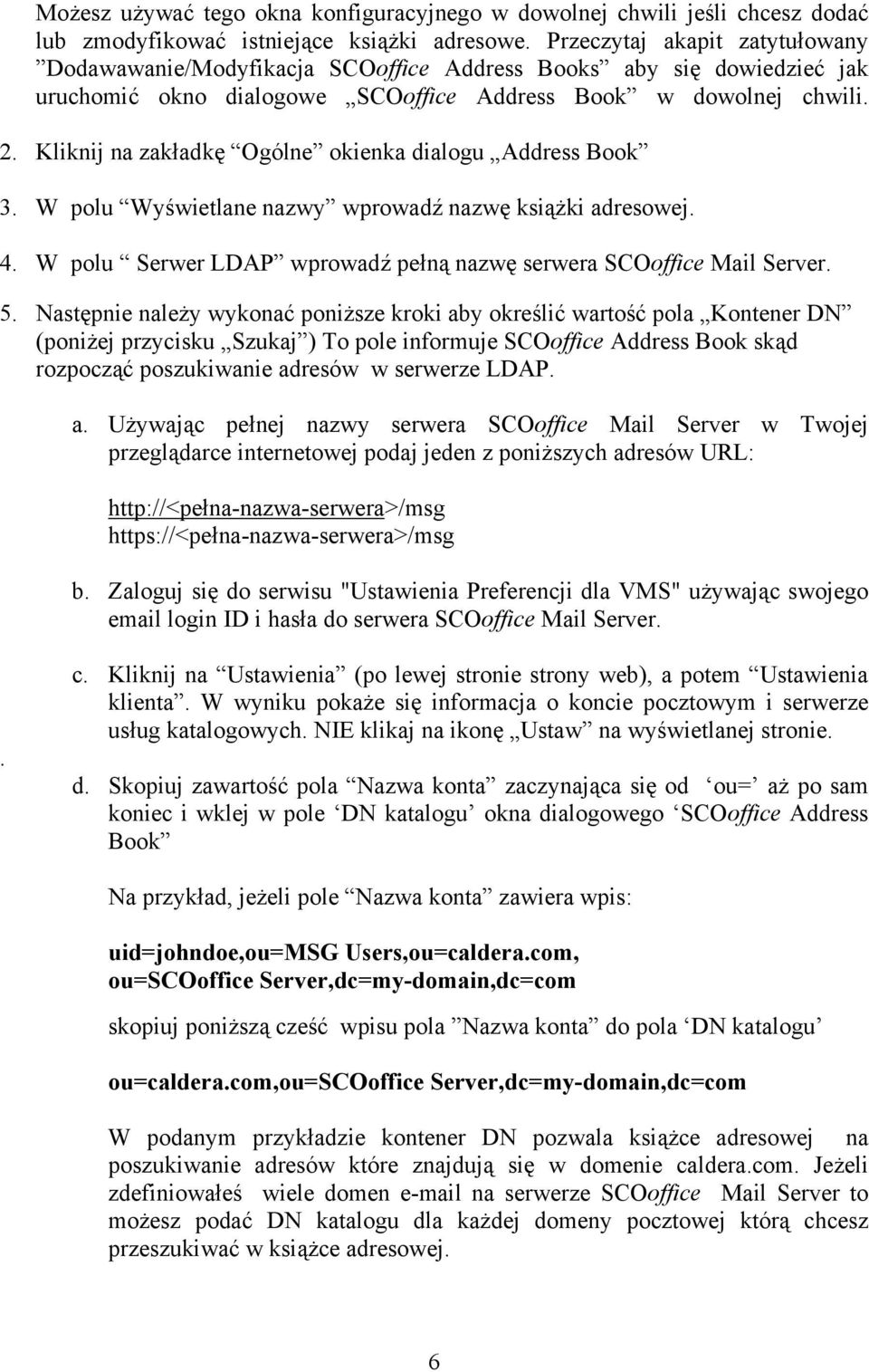 Możesz używać tego okna konfiguracyjnego w dowolnej chwili jeśli chcesz dodać lub zmodyfikować istniejące książki adresowe. Przeczytaj akapit zatytułowany ”Dodawawanie/Modyfikacja SCOoffice Address Books” aby się dowiedzieć jak uruchomić okno dialogowe „SCOoffice Address Book” w dowolnej chwili.

2. Kliknij na zakładkę “Ogólne” okienka dialogu „Address Book”

3. W polu “Wyświetlane nazwy” wprowadź nazwę książki adresowej.

4. W polu “ Serwer LDAP” wprowadź pełną nazwę serwera SCOoffice Mail Server.

5. Następnie należy wykonać poniższe kroki aby określić wartość pola „Kontener DN” (poniżej przycisku „Szukaj”) To pole informuje SCOoffice Address Book skąd rozpocząć poszukiwanie adresów w serwerze LDAP.

a. Używając pełnej nazwy serwera SCOoffice Mail Server w Twojej przeglądarce internetowej podaj jeden z poniższych adresów URL:

http://<pełna-nazwa-serwera>/msg
https://<pełna-nazwa-serwera>/msg

b. Zaloguj się do serwisu "Ustawienia Preferencji dla VMS" używając swojego email login ID i hasła do serwera SCOoffice Mail Server.

c. Kliknij na “Ustawienia” (po lewej stronie strony web), a potem “Ustawienia klienta”. W wyniku pokaże się informacja o koncie pocztowym i serwerze usług katalogowych. NIE klikaj na ikonę „Ustaw” na wyświetlanej stronie.

.

d. Skopiuj zawartość pola “Nazwa konta” zaczynająca się od ‘ou=’ aż po sam koniec i wklej w pole ‘DN katalogu’ okna dialogowego ‘SCOoffice Address Book”

Na przykład, jeżeli pole “Nazwa konta” zawiera wpis:

uid=johndoe,ou=MSG Users,ou=caldera.com, ou=SCOoffice Server,dc=my-domain,dc=com

skopiuj poniższą cześć wpisu pola ”Nazwa konta” do pola ‘DN katalogu’

ou=caldera.com,ou=SCOoffice Server,dc=my-domain,dc=com

W podanym przykładzie kontener DN pozwala książce adresowej na poszukiwanie adresów które znajdują się w domenie caldera.com. Jeżeli zdefiniowałeś wiele domen e-mail na serwerze SCOoffice Mail Server to możesz podać DN katalogu dla każdej domeny pocztowej którą chcesz przeszukiwać w książce adresowej.

6